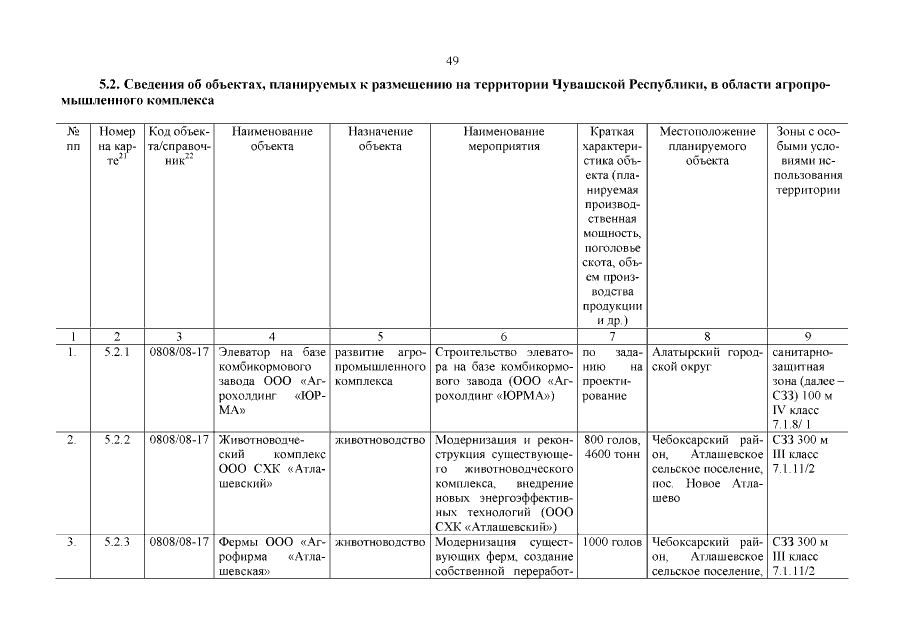 49

5.2. Сведения об объектах, планируемых к размещению на территории Чувашской Республики, в области агропромышленного комплекса

| № пп | Номер на карте$^{21}$ | Код объекта/справочник$^{22}$ | Наименование объекта | Назначение объекта | Наименование мероприятия | Краткая характеристика объекта (планируемая производственная мощность, поголовье скота, объем производства продукции и др.) | Местоположение планируемого объекта | Зоны с особыми условиями использования территории |
|---|---|---|---|---|---|---|---|---|
| 1 | 2 | 3 | 4 | 5 | 6 | 7 | 8 | 9 |
| 1. | 5.2.1 | 0808/08-17 | Элеватор на базе комбикормового завода ООО «Агрохолдинг «ЮРМА» | развитие агропромышленного комплекса | Строительство элеватора на базе комбикормового завода (ООО «Агрохолдинг «ЮРМА») | по заданию на проектирование | Алатырский городской округ | санитарно-защитная зона (далее – СЗЗ) 100 м IV класс 7.1.8/ 1 |
| 2. | 5.2.2 | 0808/08-17 | Животноводческий комплекс ООО СХК «Атлашевский» | животноводство | Модернизация и реконструкция существующего животноводческого комплекса, внедрение новых энергоэффективных технологий (ООО СХК «Атлашевский») | 800 голов, 4600 тонн | Чебоксарский район, Атлашевское сельское поселение, пос. Новое Атлашево | СЗЗ 300 м III класс 7.1.11/2 |
| 3. | 5.2.3 | 0808/08-17 | Фермы ООО «Агрофирма «Атлашевская» | животноводство | Модернизация существующих ферм, создание собственной переработ- | 1000 голов | Чебоксарский район, Атлашевское сельское поселение, | СЗЗ 300 м III класс 7.1.11/2 |